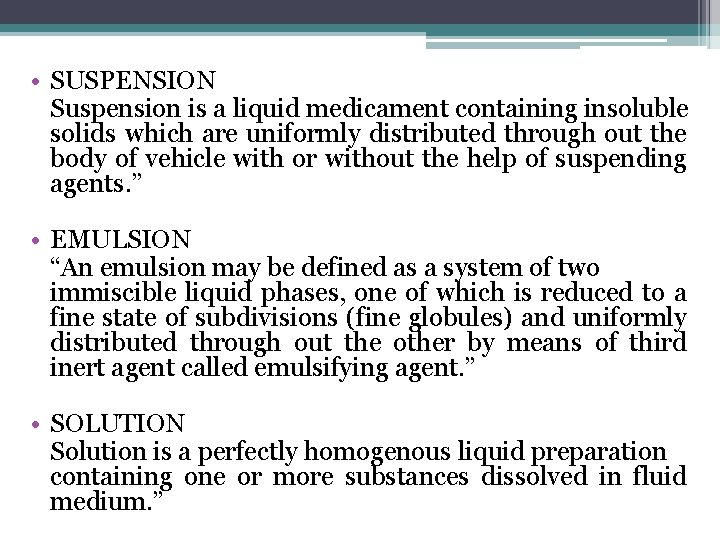 • SUSPENSION
Suspension is a liquid medicament containing insoluble solids which are uniformly distributed through out the body of vehicle with or without the help of suspending agents.”

• EMULSION
“An emulsion may be defined as a system of two immiscible liquid phases, one of which is reduced to a fine state of subdivisions (fine globules) and uniformly distributed through out the other by means of third inert agent called emulsifying agent.”

• SOLUTION
Solution is a perfectly homogenous liquid preparation containing one or more substances dissolved in fluid medium.”